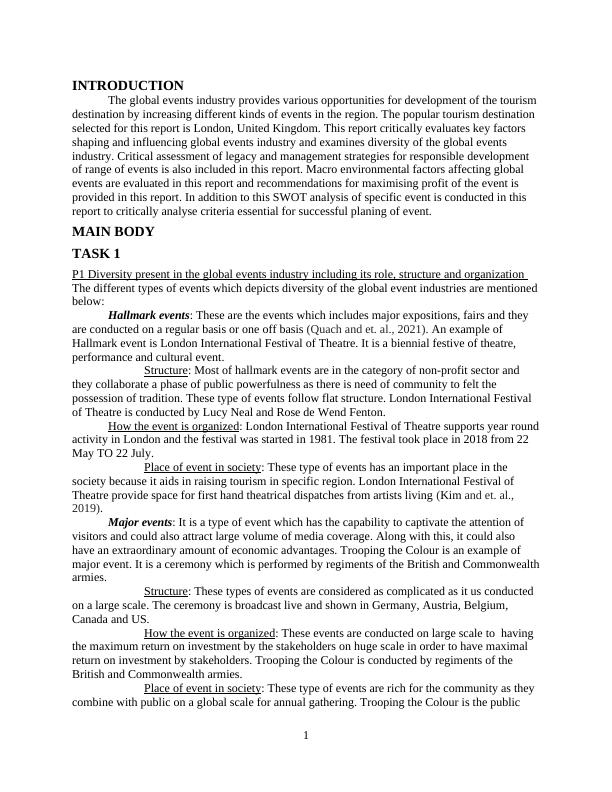 INTRODUCTION

The global events industry provides various opportunities for development of the tourism destination by increasing different kinds of events in the region. The popular tourism destination selected for this report is London, United Kingdom. This report critically evaluates key factors shaping and influencing global events industry and examines diversity of the global events industry. Critical assessment of legacy and management strategies for responsible development of range of events is also included in this report. Macro environmental factors affecting global events are evaluated in this report and recommendations for maximising profit of the event is provided in this report. In addition to this SWOT analysis of specific event is conducted in this report to critically analyse criteria essential for successful planing of event.

MAIN BODY

TASK 1

P1 Diversity present in the global events industry including its role, structure and organization
The different types of events which depicts diversity of the global event industries are mentioned below:

Hallmark events: These are the events which includes major expositions, fairs and they are conducted on a regular basis or one off basis (Quach and et. al., 2021). An example of Hallmark event is London International Festival of Theatre. It is a biennial festive of theatre, performance and cultural event.

Structure: Most of hallmark events are in the category of non-profit sector and they collaborate a phase of public powerfulness as there is need of community to felt the possession of tradition. These type of events follow flat structure. London International Festival of Theatre is conducted by Lucy Neal and Rose de Wend Fenton.

How the event is organized: London International Festival of Theatre supports year round activity in London and the festival was started in 1981. The festival took place in 2018 from 22 May TO 22 July.

Place of event in society: These type of events has an important place in the society because it aids in raising tourism in specific region. London International Festival of Theatre provide space for first hand theatrical dispatches from artists living (Kim and et. al., 2019).

Major events: It is a type of event which has the capability to captivate the attention of visitors and could also attract large volume of media coverage. Along with this, it could also have an extraordinary amount of economic advantages. Trooping the Colour is an example of major event. It is a ceremony which is performed by regiments of the British and Commonwealth armies.

Structure: These types of events are considered as complicated as it us conducted on a large scale. The ceremony is broadcast live and shown in Germany, Austria, Belgium, Canada and US.

How the event is organized: These events are conducted on large scale to having the maximum return on investment by the stakeholders on huge scale in order to have maximal return on investment by stakeholders. Trooping the Colour is conducted by regiments of the British and Commonwealth armies.

Place of event in society: These type of events are rich for the community as they combine with public on a global scale for annual gathering. Trooping the Colour is the public

1